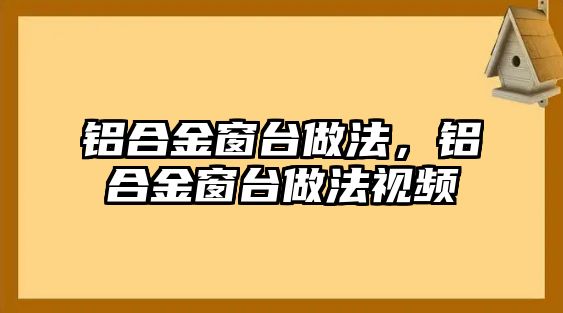 铝合金窗台做法，铝合金窗台做法视频